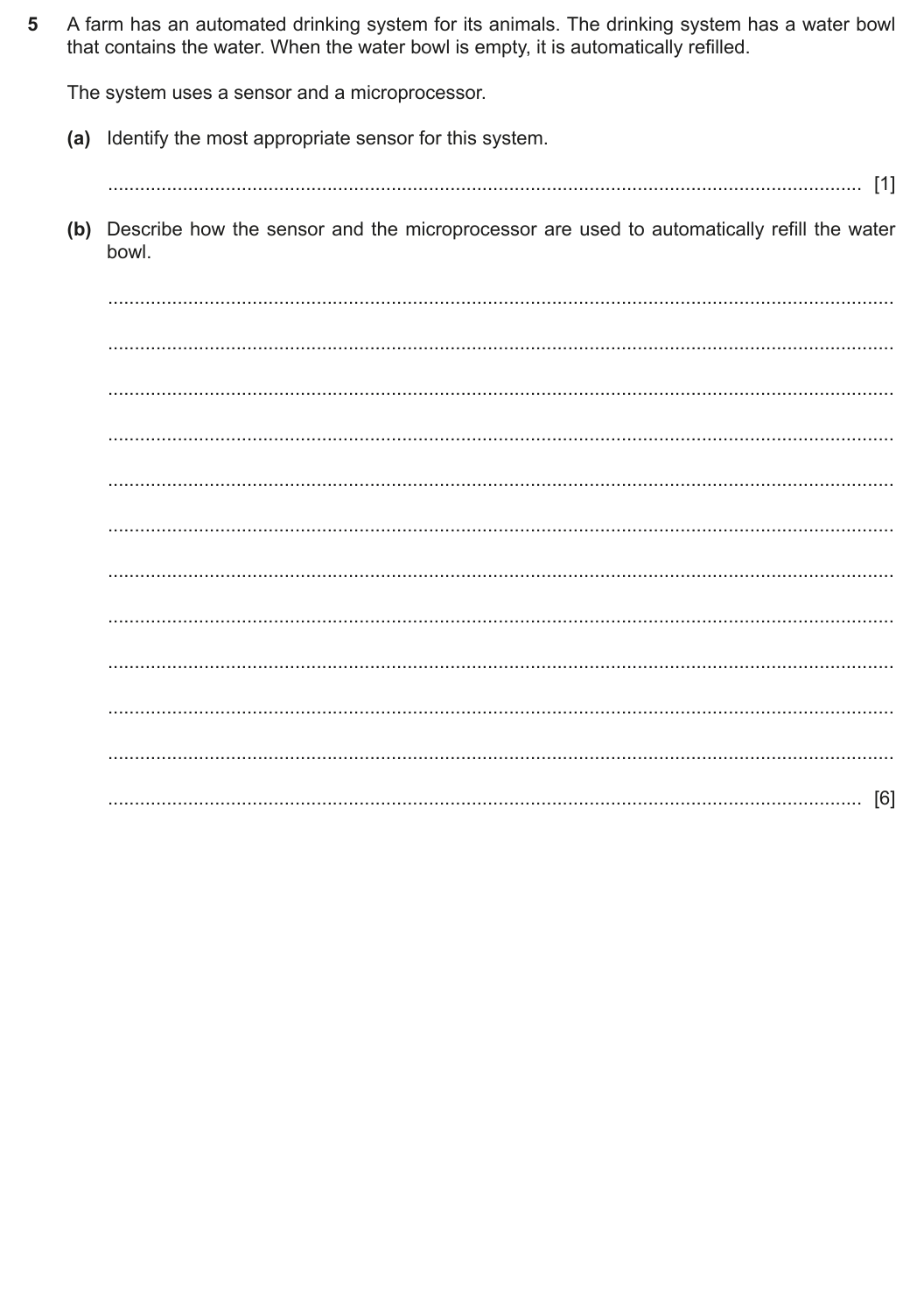 5 A farm has an automated drinking system for its animals. The drinking system has a water bowl that contains the water. When the water bowl is empty, it is automatically refilled.

The system uses a sensor and a microprocessor.

(a) Identify the most appropriate sensor for this system.

____ [1]

(b) Describe how the sensor and the microprocessor are used to automatically refill the water bowl.

____

____

____

____

____

____

____

____

____

____

____

____ [6]